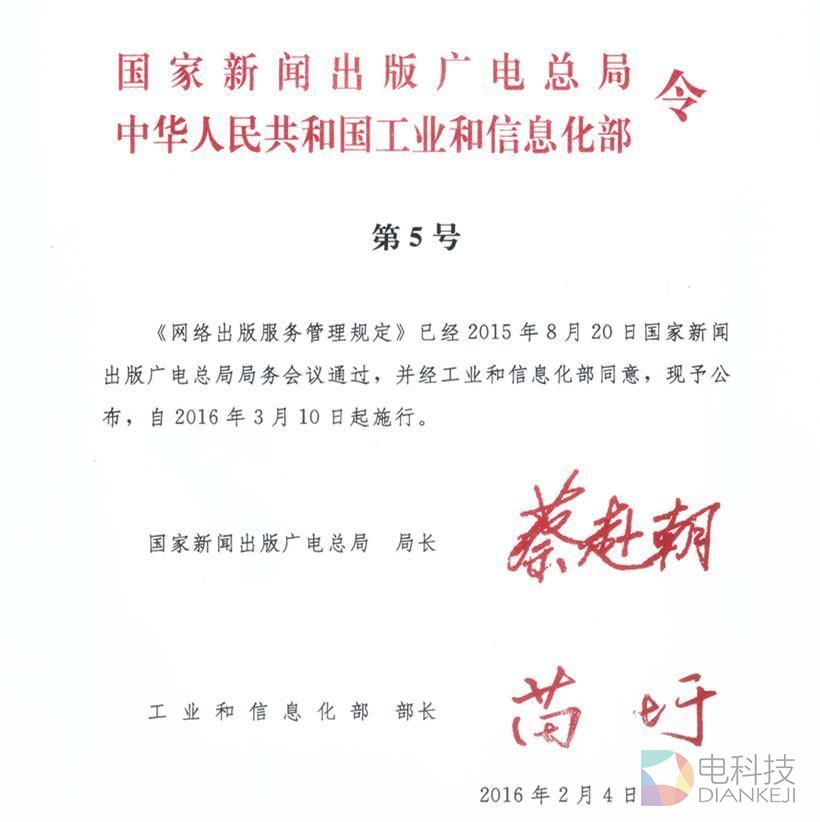 国家新闻出版广电总局
中华人民共和国工业和信息化部
令

第5号

《网络出版服务管理规定》已经2015年8月20日国家新闻出版广电总局局务会议通过，并经工业和信息化部同意，现予公布，自2016年3月10日起施行。

国家新闻出版广电总局 局长 蔡赴朝

工业和信息化部 部长 苗圩

2016年2月4日

电科技
DIANKEJI